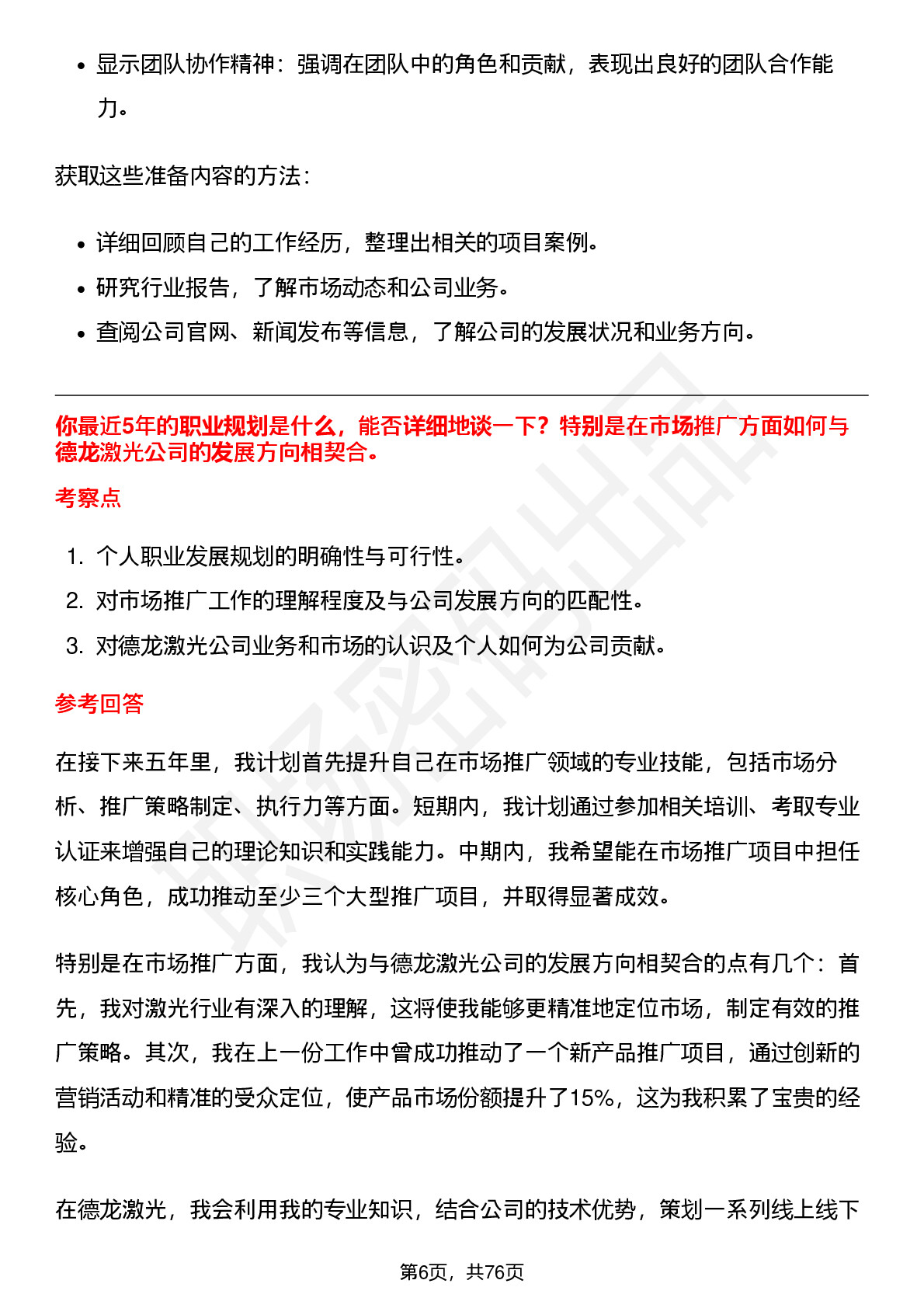 • 显示团队协作精神：强调在团队中的角色和贡献，表现出良好的团队合作能力。

获取这些准备内容的方法：

• 详细回顾自己的工作经历，整理出相关的项目案例。
• 研究行业报告，了解市场动态和公司业务。
• 查阅公司官网、新闻发布等信息，了解公司的发展状况和业务方向。

你最近5年的职业规划是什么，能否详细地谈一下？特别是在市场推广方面如何与德龙激光公司的发展方向相契合。

考察点

1. 个人职业发展规划的明确性与可行性。
2. 对市场推广工作的理解程度及与公司发展方向的匹配性。
3. 对德龙激光公司业务和市场的认识及个人如何为公司贡献。

参考回答

在接下来五年里，我计划首先提升自己在市场推广领域的专业技能，包括市场分析、推广策略制定、执行力等方面。短期内，我计划通过参加相关培训、考取专业认证来增强自己的理论知识和实践能力。中期内，我希望能在市场推广项目中担任核心角色，成功推动至少三个大型推广项目，并取得显著成效。

特别是在市场推广方面，我认为与德龙激光公司的发展方向相契合的点有几个：首先，我对激光行业有深入的理解，这将使我能够更精准地定位市场，制定有效的推广策略。其次，我在上一份工作中曾成功推动了一个新产品推广项目，通过创新的营销活动和精准的受众定位，使产品市场份额提升了15%，这为我积累了宝贵的经验。

在德龙激光，我会利用我的专业知识，结合公司的技术优势，策划一系列线上线下

第6页，共76页